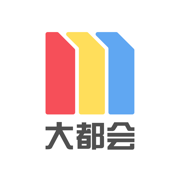 大都会